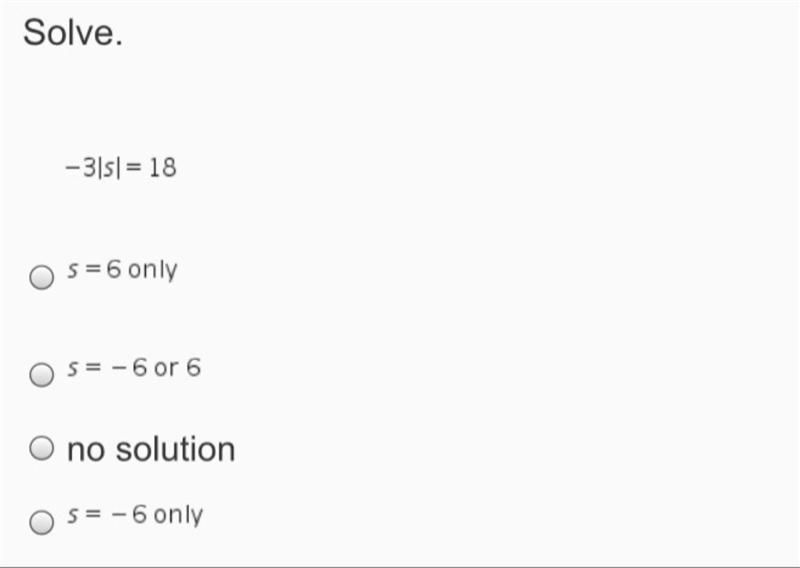 Solve.

$-3|s| = 18$

$s = 6$ only

$s = -6$ or $6$

no solution

$s = -6$ only